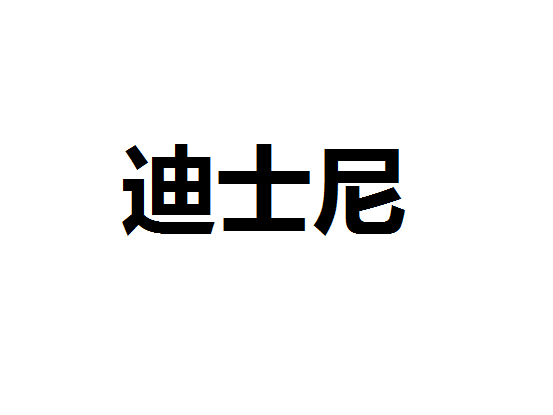 迪士尼